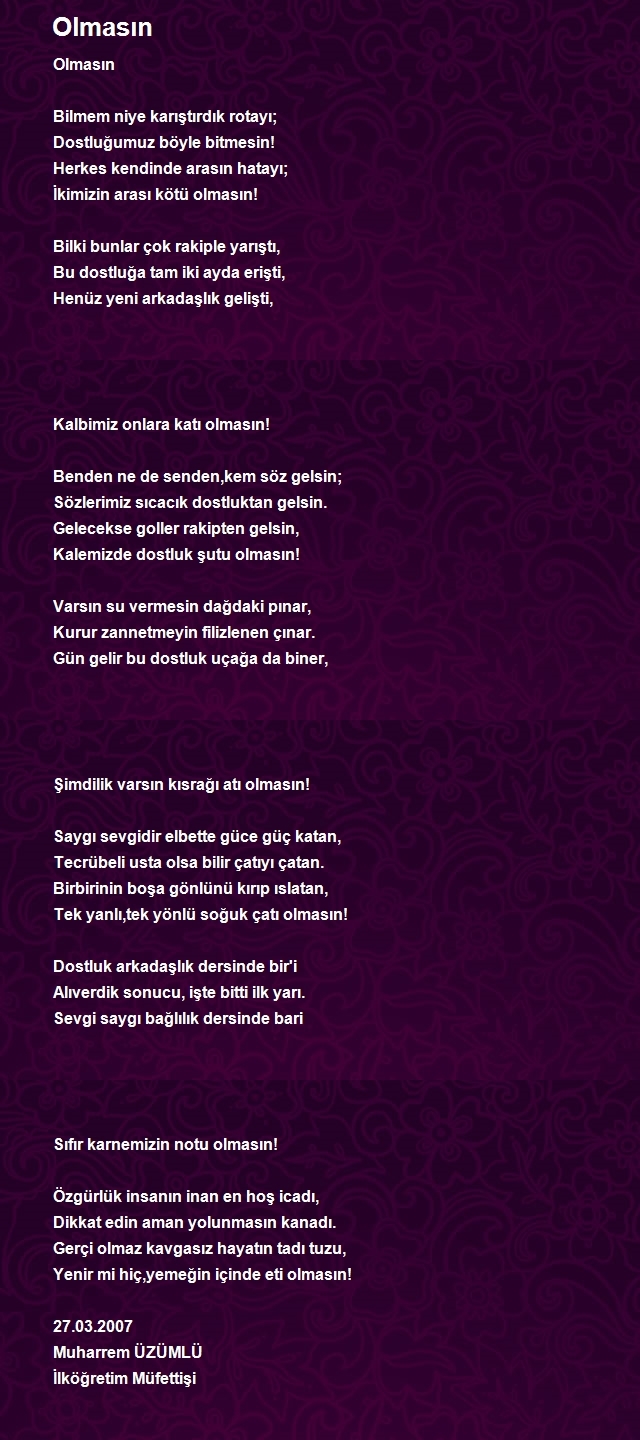 Olmasın

Olmasın

Bilmem niye karıştırdık rotayı;
Dostluğumuz böyle bitmesin!
Herkes kendinde arasın hatayı;
İkimizin arası kötü olmasın!

Bilki bunlar çok rakiple yarıştı,
Bu dostluğa tam iki ayda erişti,
Henüz yeni arkadaşlık gelişti,

Kalbimiz onlara katı olmasın!

Benden ne de senden,kem söz gelsin;
Sözlerimiz sıcacık dostluktan gelsin.
Gelecekse goller rakipten gelsin,
Kalemizde dostluk şutu olmasın!

Varsın su vermesin dağdaki pınar,
Kurur zannetmeyin filizlenen çınar.
Gün gelir bu dostluk uçağa da biner,

Şimdilik varsın kısrağı atı olmasın!

Saygı sevgidir elbette güce güç katan,
Tecrübeli usta olsa bilir çatıyı çatan.
Birbirinin boşa gönlünü kırıp ıslatan,
Tek yanlı,tek yönlü soğuk çatı olmasın!

Dostluk arkadaşlık dersinde bir'i
Alıverdik sonucu, işte bitti ilk yarı.
Sevgi saygı bağlılık dersinde bari

Sıfır karnemizin notu olmasın!

Özgürlük insanın inan en hoş icadı,
Dikkat edin aman yolunmasın kanadı.
Gerçi olmaz kavgasız hayatın tadı tuzu,
Yenir mi hiç,yemeğin içinde eti olmasın!

27.03.2007
Muharrem ÜZÜMLÜ
İlköğretim Müfettişi